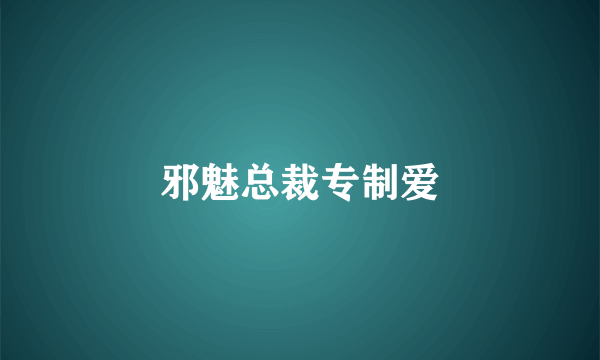 邪魅总裁专制爱